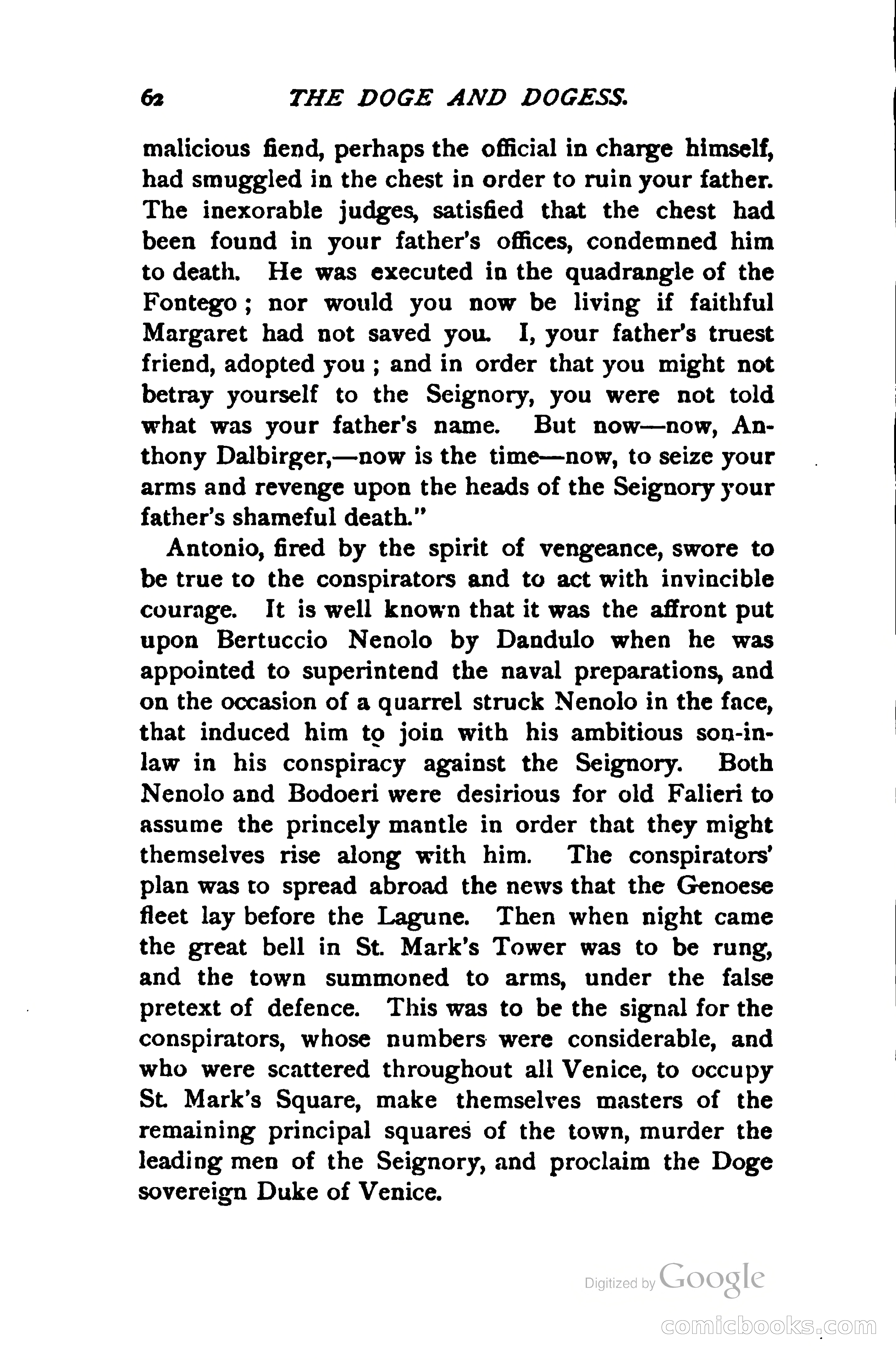 62 THE DOGE AND DOGESS.

malicious fiend, perhaps the official in charge himself, had smuggled in the chest in order to ruin your father. The inexorable judges, satisfied that the chest had been found in your father's offices, condemned him to death. He was executed in the quadrangle of the Fontego; nor would you now be living if faithful Margaret had not saved you. I, your father's truest friend, adopted you; and in order that you might not betray yourself to the Seignory, you were not told what was your father's name. But now—now, Anthony Dalbirger,—now is the time—now, to seize your arms and revenge upon the heads of the Seignory your father's shameful death."

Antonio, fired by the spirit of vengeance, swore to be true to the conspirators and to act with invincible courage. It is well known that it was the affront put upon Bertuccio Nenolo by Dandulo when he was appointed to superintend the naval preparations, and on the occasion of a quarrel struck Nenolo in the face, that induced him to join with his ambitious son-in-law in his conspiracy against the Seignory. Both Nenolo and Bodoeri were desirious for old Falieri to assume the princely mantle in order that they might themselves rise along with him. The conspirators' plan was to spread abroad the news that the Genoese fleet lay before the Lagune. Then when night came the great bell in St. Mark's Tower was to be rung, and the town summoned to arms, under the false pretext of defence. This was to be the signal for the conspirators, whose numbers were considerable, and who were scattered throughout all Venice, to occupy St. Mark's Square, make themselves masters of the remaining principal squares of the town, murder the leading men of the Seignory, and proclaim the Doge sovereign Duke of Venice.

Digitized by Google

comicbooks.com